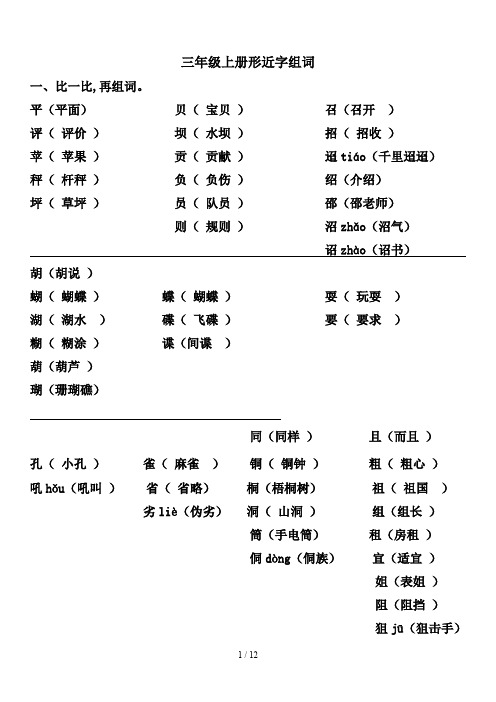 三年级上册形近字组词

一、比一比,再组词。

平（平面）
评（评价）
苹（苹果）
秤（杆秤）
坪（草坪）

贝（宝贝）
坝（水坝）
贡（贡献）
负（负伤）
员（队员）
则（规则）

召（召开）
招（招收）
迢tiáo（千里迢迢）
绍（介绍）
邵（邵老师）
沼zhǎo（沼气）
诏zhào（诏书）

胡（胡说）
蝴（蝴蝶）
湖（湖水）
糊（糊涂）
葫（葫芦）
瑚（珊瑚礁）

蝶（蝴蝶）
碟（飞碟）
谍（间谍）

耍（玩耍）
要（要求）

孔（小孔）
吼hǒu（吼叫）

雀（麻雀）
省（省略）
劣liè（伪劣）

同（同样）
铜（铜钟）
桐（梧桐树）
洞（山洞）
筒（手电筒）
侗dòng（侗族）

且（而且）
粗（粗心）
祖（祖国）
组（组长）
租（房租）
宜（适宜）
姐（表姐）
阻（阻挡）
狙jū（狙击手）

1 / 12